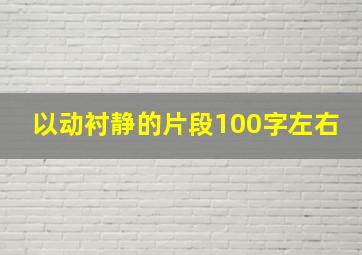 以动衬静的片段100字左右